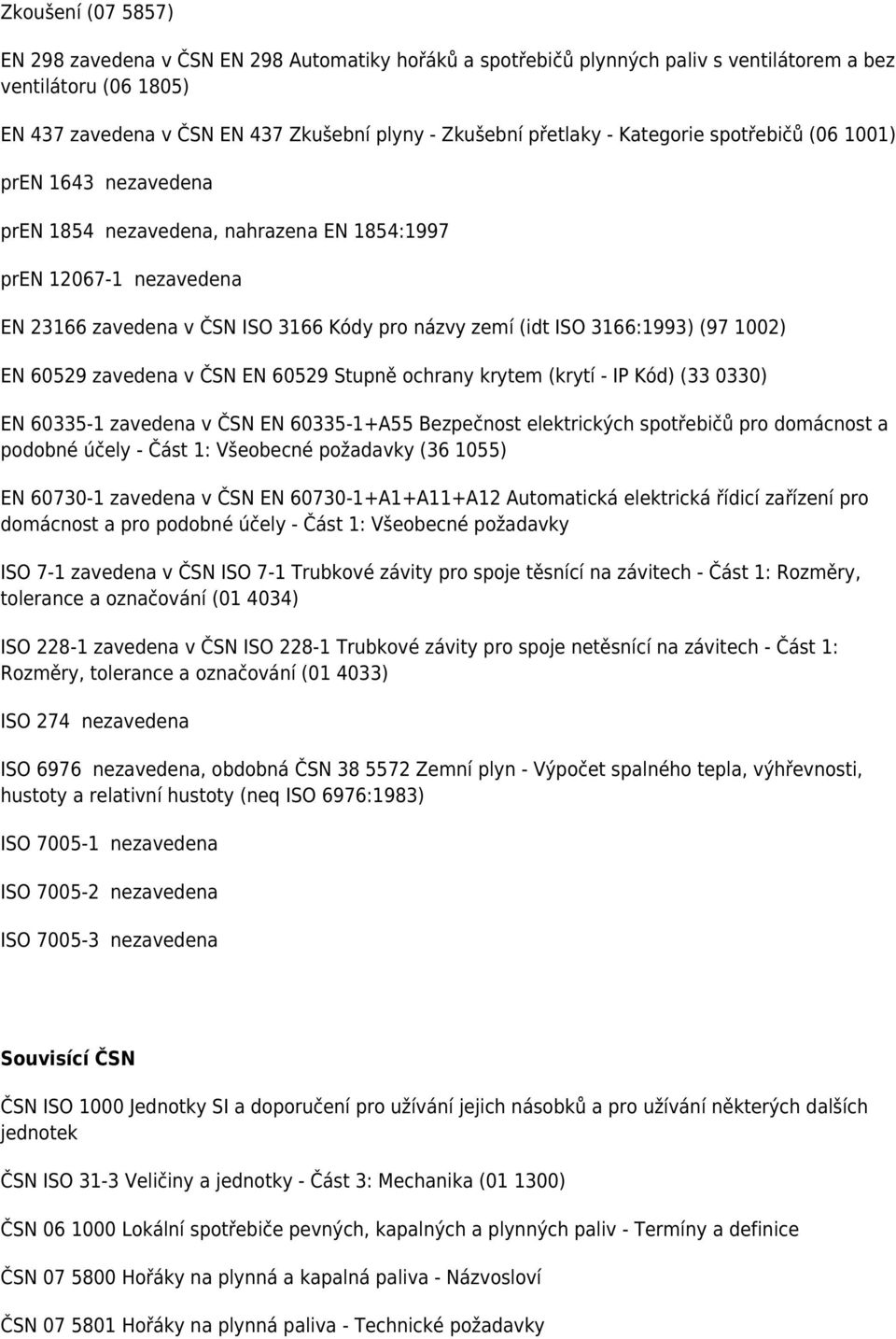 Zkoušení (07 5857)

EN 298 zavedena v ČSN EN 298 Automatiky hořáků a spotřebičů plynných paliv s ventilátorem a bez ventilátoru (06 1805)

EN 437 zavedena v ČSN EN 437 Zkušební plyny - Zkušební přetlaky - Kategorie spotřebičů (06 1001)

prEN 1643 nezavedena

prEN 1854 nezavedena, nahrazena EN 1854:1997

prEN 12067-1 nezavedena

EN 23166 zavedena v ČSN ISO 3166 Kódy pro názvy zemí (idt ISO 3166:1993) (97 1002)

EN 60529 zavedena v ČSN EN 60529 Stupně ochrany krytem (krytí - IP Kód) (33 0330)

EN 60335-1 zavedena v ČSN EN 60335-1+A55 Bezpečnost elektrických spotřebičů pro domácnost a podobné účely - Část 1: Všeobecné požadavky (36 1055)

EN 60730-1 zavedena v ČSN EN 60730-1+A1+A11+A12 Automatická elektrická řídicí zařízení pro domácnost a pro podobné účely - Část 1: Všeobecné požadavky

ISO 7-1 zavedena v ČSN ISO 7-1 Trubkové závity pro spoje těsnící na závitech - Část 1: Rozměry, tolerance a označování (01 4034)

ISO 228-1 zavedena v ČSN ISO 228-1 Trubkové závity pro spoje netěsnící na závitech - Část 1: Rozměry, tolerance a označování (01 4033)

ISO 274 nezavedena

ISO 6976 nezavedena, obdobná ČSN 38 5572 Zemní plyn - Výpočet spalného tepla, výhřevnosti, hustoty a relativní hustoty (neq ISO 6976:1983)

ISO 7005-1 nezavedena

ISO 7005-2 nezavedena

ISO 7005-3 nezavedena

Souvisící ČSN

ČSN ISO 1000 Jednotky SI a doporučení pro užívání jejich násobků a pro užívání některých dalších jednotek

ČSN ISO 31-3 Veličiny a jednotky - Část 3: Mechanika (01 1300)

ČSN 06 1000 Lokální spotřebiče pevných, kapalných a plynných paliv - Termíny a definice

ČSN 07 5800 Hořáky na plynná a kapalná paliva - Názvosloví

ČSN 07 5801 Hořáky na plynná paliva - Technické požadavky